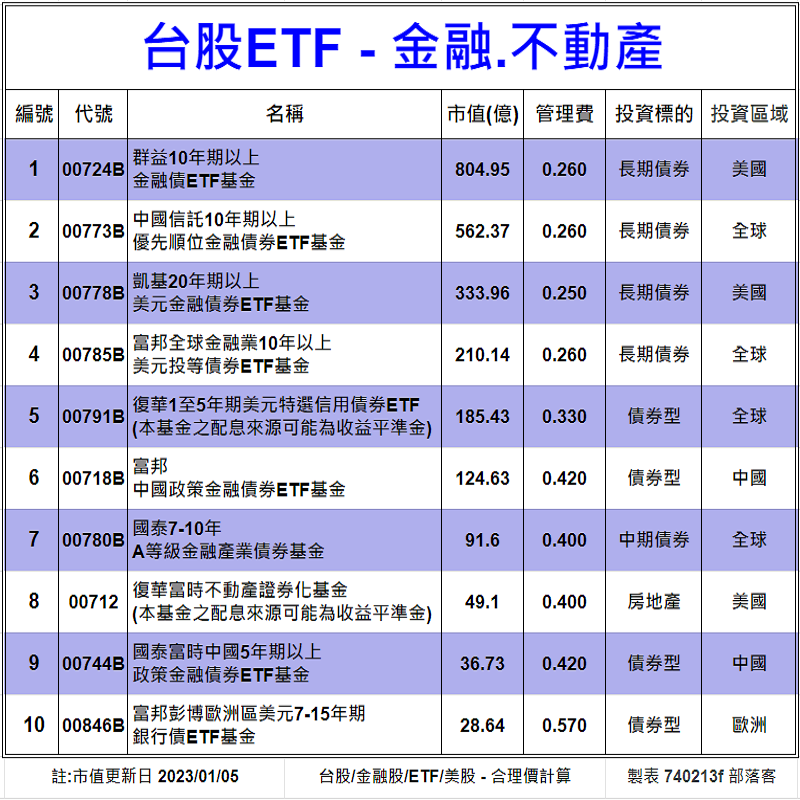 台股ETF - 金融.不動產

| 編號 | 代號 | 名稱 | 市值(億) | 管理費 | 投資標的 | 投資區域 |
|---|---|---|---|---|---|---|
| 1 | 00724B | 群益10年期以上 金融債ETF基金 | 804.95 | 0.260 | 長期債券 | 美國 |
| 2 | 00773B | 中國信託10年期以上 優先順位金融債券ETF基金 | 562.37 | 0.260 | 長期債券 | 全球 |
| 3 | 00778B | 凱基20年期以上 美元金融債券ETF基金 | 333.96 | 0.250 | 長期債券 | 美國 |
| 4 | 00785B | 富邦全球金融業10年以上 美元投等債券ETF基金 | 210.14 | 0.260 | 長期債券 | 全球 |
| 5 | 00791B | 復華1至5年期美元特選信用債券ETF (本基金之配息來源可能為收益平準金) | 185.43 | 0.330 | 債券型 | 全球 |
| 6 | 00718B | 富邦 中國政策金融債券ETF基金 | 124.63 | 0.420 | 債券型 | 中國 |
| 7 | 00780B | 國泰7-10年 A等級金融產業債券基金 | 91.6 | 0.400 | 中期債券 | 全球 |
| 8 | 00712 | 復華富時不動產證券化基金 (本基金之配息來源可能為收益平準金) | 49.1 | 0.400 | 房地產 | 美國 |
| 9 | 00744B | 國泰富時中國5年期以上 政策金融債券ETF基金 | 36.73 | 0.420 | 債券型 | 中國 |
| 10 | 00846B | 富邦彭博歐洲區美元7-15年期 銀行債ETF基金 | 28.64 | 0.570 | 債券型 | 歐洲 |

註:市值更新日 2023/01/05　台股/金融股/ETF/美股 - 合理價計算　製表 740213f 部落客